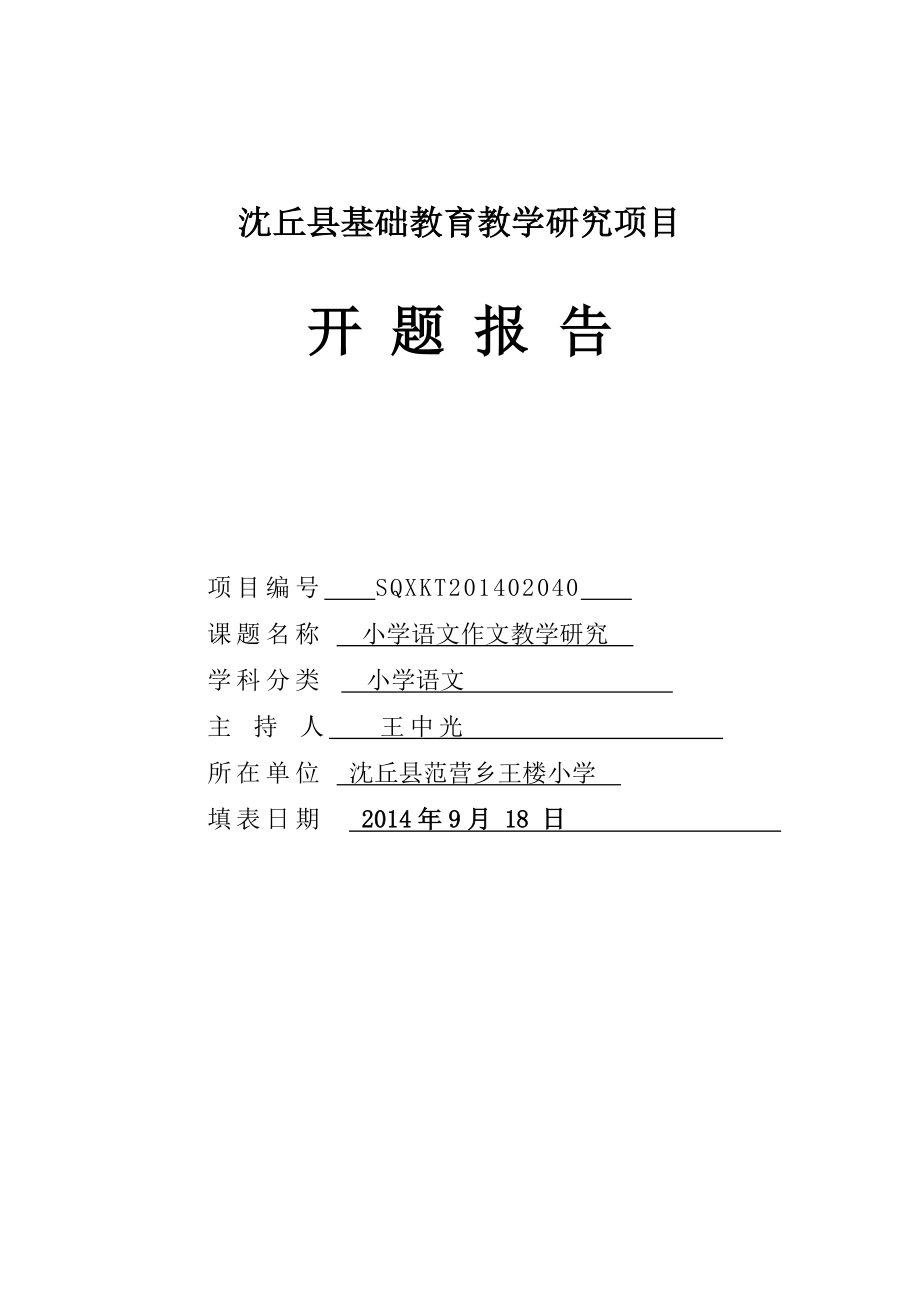 沈丘县基础教育教学研究项目

开 题 报 告

项目编号 SQXKT201402040

课题名称 小学语文作文教学研究

学科分类 小学语文

主 持 人 王中光

所在单位 沈丘县范营乡王楼小学

填表日期 2014年9月 18 日